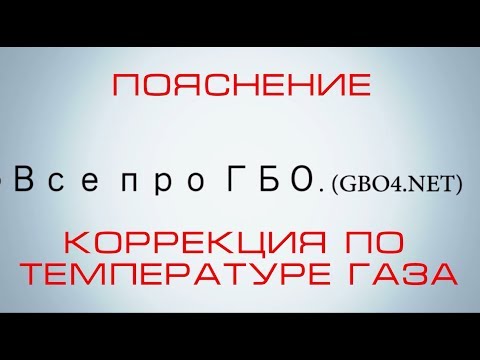 ПОЯСНЕНИЕ

Все про ГБО. (GBO4.NET)

КОРРЕКЦИЯ ПО ТЕМПЕРАТУРЕ ГАЗА